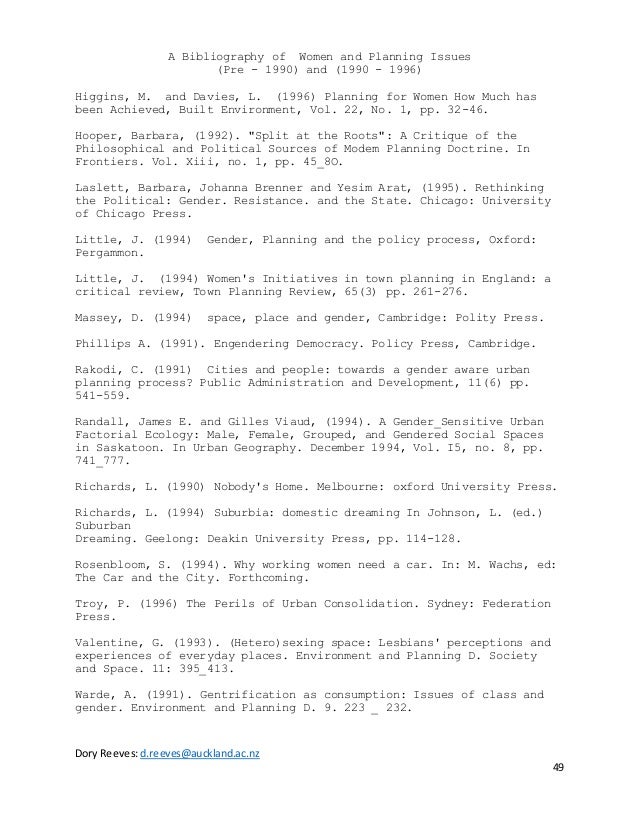 A Bibliography of Women and Planning Issues
(Pre - 1990) and (1990 - 1996)

Higgins, M. and Davies, L. (1996) Planning for Women How Much has been Achieved, Built Environment, Vol. 22, No. 1, pp. 32-46.

Hooper, Barbara, (1992). "Split at the Roots": A Critique of the Philosophical and Political Sources of Modem Planning Doctrine. In Frontiers. Vol. Xiii, no. 1, pp. 45_8O.

Laslett, Barbara, Johanna Brenner and Yesim Arat, (1995). Rethinking the Political: Gender. Resistance. and the State. Chicago: University of Chicago Press.

Little, J. (1994) Gender, Planning and the policy process, Oxford: Pergammon.

Little, J. (1994) Women's Initiatives in town planning in England: a critical review, Town Planning Review, 65(3) pp. 261-276.

Massey, D. (1994) space, place and gender, Cambridge: Polity Press.

Phillips A. (1991). Engendering Democracy. Policy Press, Cambridge.

Rakodi, C. (1991) Cities and people: towards a gender aware urban planning process? Public Administration and Development, 11(6) pp. 541-559.

Randall, James E. and Gilles Viaud, (1994). A Gender_Sensitive Urban Factorial Ecology: Male, Female, Grouped, and Gendered Social Spaces in Saskatoon. In Urban Geography. December 1994, Vol. I5, no. 8, pp. 741_777.

Richards, L. (1990) Nobody's Home. Melbourne: oxford University Press.

Richards, L. (1994) Suburbia: domestic dreaming In Johnson, L. (ed.) Suburban
Dreaming. Geelong: Deakin University Press, pp. 114-128.

Rosenbloom, S. (1994). Why working women need a car. In: M. Wachs, ed: The Car and the City. Forthcoming.

Troy, P. (1996) The Perils of Urban Consolidation. Sydney: Federation Press.

Valentine, G. (1993). (Hetero)sexing space: Lesbians' perceptions and experiences of everyday places. Environment and Planning D. Society and Space. 11: 395_413.

Warde, A. (1991). Gentrification as consumption: Issues of class and gender. Environment and Planning D. 9. 223 _ 232.

Dory Reeves: d.reeves@auckland.ac.nz

49